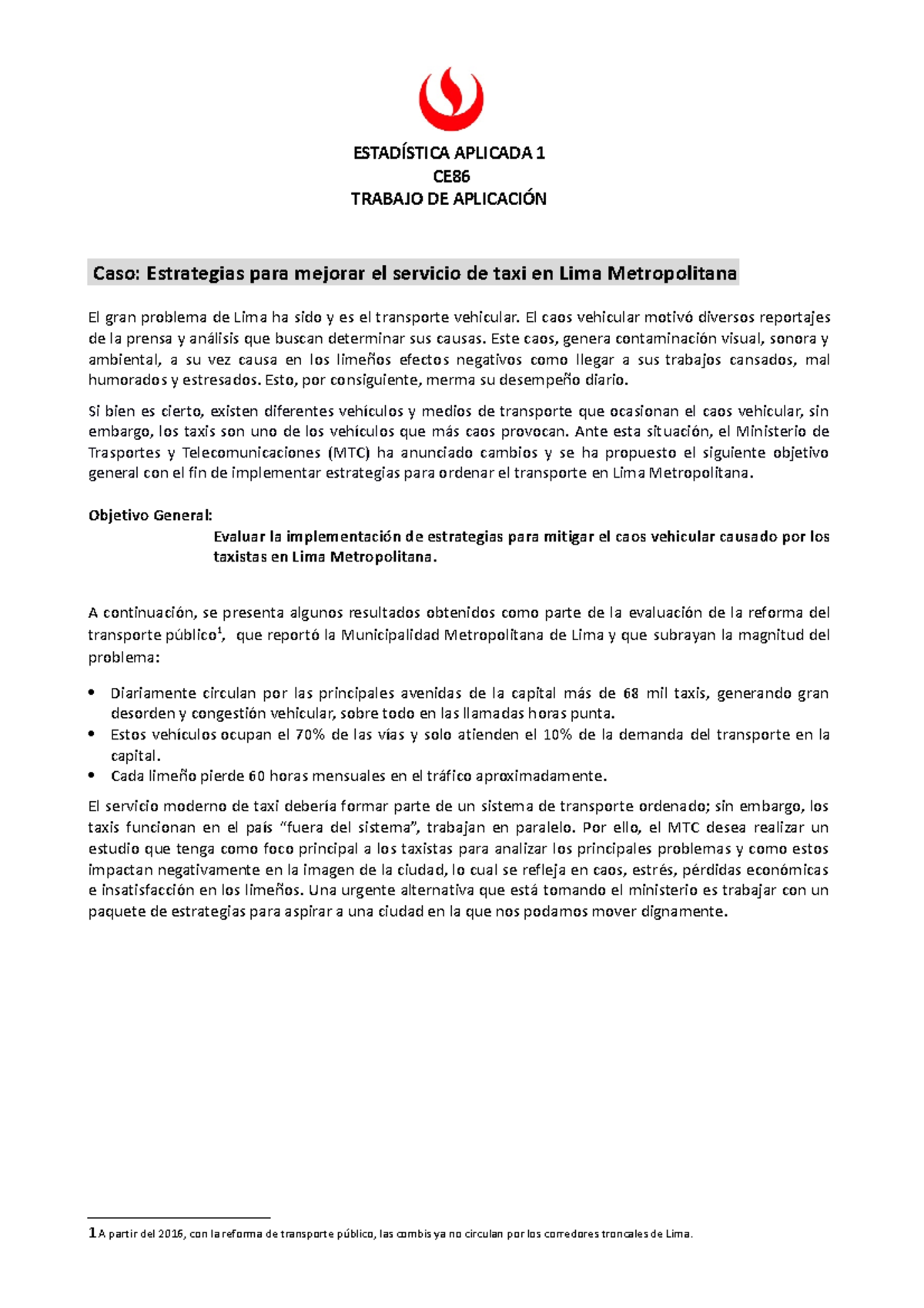 ESTADÍSTICA APLICADA 1
CE86
TRABAJO DE APLICACIÓN

Caso: Estrategias para mejorar el servicio de taxi en Lima Metropolitana

El gran problema de Lima ha sido y es el transporte vehicular. El caos vehicular motivó diversos reportajes de la prensa y análisis que buscan determinar sus causas. Este caos, genera contaminación visual, sonora y ambiental, a su vez causa en los limeños efectos negativos como llegar a sus trabajos cansados, mal humorados y estresados. Esto, por consiguiente, merma su desempeño diario.

Si bien es cierto, existen diferentes vehículos y medios de transporte que ocasionan el caos vehicular, sin embargo, los taxis son uno de los vehículos que más caos provocan. Ante esta situación, el Ministerio de Trasportes y Telecomunicaciones (MTC) ha anunciado cambios y se ha propuesto el siguiente objetivo general con el fin de implementar estrategias para ordenar el transporte en Lima Metropolitana.

Objetivo General:
Evaluar la implementación de estrategias para mitigar el caos vehicular causado por los taxistas en Lima Metropolitana.

A continuación, se presenta algunos resultados obtenidos como parte de la evaluación de la reforma del transporte público$^1$, que reportó la Municipalidad Metropolitana de Lima y que subrayan la magnitud del problema:

• Diariamente circulan por las principales avenidas de la capital más de 68 mil taxis, generando gran desorden y congestión vehicular, sobre todo en las llamadas horas punta.
• Estos vehículos ocupan el 70% de las vías y solo atienden el 10% de la demanda del transporte en la capital.
• Cada limeño pierde 60 horas mensuales en el tráfico aproximadamente.

El servicio moderno de taxi debería formar parte de un sistema de transporte ordenado; sin embargo, los taxis funcionan en el país “fuera del sistema”, trabajan en paralelo. Por ello, el MTC desea realizar un estudio que tenga como foco principal a los taxistas para analizar los principales problemas y como estos impactan negativamente en la imagen de la ciudad, lo cual se refleja en caos, estrés, pérdidas económicas e insatisfacción en los limeños. Una urgente alternativa que está tomando el ministerio es trabajar con un paquete de estrategias para aspirar a una ciudad en la que nos podamos mover dignamente.

1 A partir del 2016, con la reforma de transporte público, las combis ya no circulan por los corredores troncales de Lima.